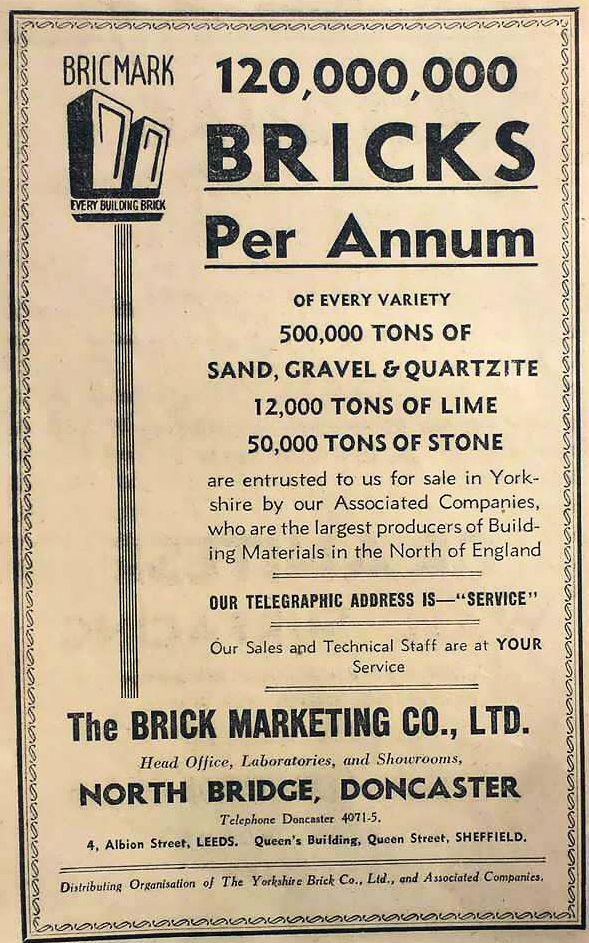 BRICMARK

EVERY BUILDING BRICK

120,000,000

BRICKS

Per Annum

OF EVERY VARIETY

500,000 TONS OF

SAND, GRAVEL & QUARTZITE

12,000 TONS OF LIME

50,000 TONS OF STONE

are entrusted to us for sale in Yorkshire by our Associated Companies, who are the largest producers of Building Materials in the North of England

OUR TELEGRAPHIC ADDRESS IS—"SERVICE"

Our Sales and Technical Staff are at YOUR Service

The BRICK MARKETING CO., LTD.

Head Office, Laboratories, and Showrooms,

NORTH BRIDGE, DONCASTER

Telephone Doncaster 4071-5.

4, Albion Street, LEEDS. Queen's Building, Queen Street, SHEFFIELD.

Distributing Organisation of The Yorkshire Brick Co., Ltd., and Associated Companies.